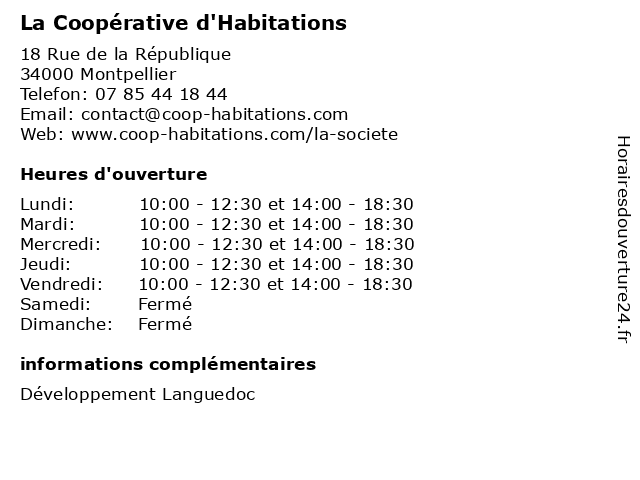 La Coopérative d'Habitations

18 Rue de la République
34000 Montpellier
Telefon: 07 85 44 18 44
Email: contact@coop-habitations.com
Web: www.coop-habitations.com/la-societe

Heures d'ouverture

| | |
|---|---|
| Lundi: | 10:00 - 12:30 et 14:00 - 18:30 |
| Mardi: | 10:00 - 12:30 et 14:00 - 18:30 |
| Mercredi: | 10:00 - 12:30 et 14:00 - 18:30 |
| Jeudi: | 10:00 - 12:30 et 14:00 - 18:30 |
| Vendredi: | 10:00 - 12:30 et 14:00 - 18:30 |
| Samedi: | Fermé |
| Dimanche: | Fermé |

informations complémentaires

Développement Languedoc

Horairesdouverture24.fr